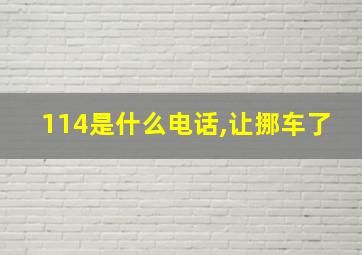 114是什么电话,让挪车了